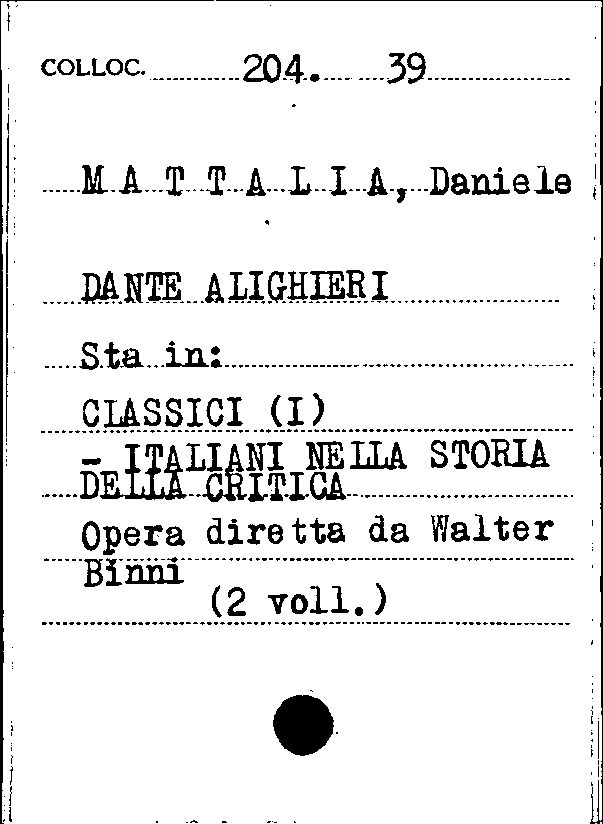 COLLOC. 204. 39

M A T T A L I A, Daniele

DANTE ALIGHIERI

Sta in:

CLASSICI (I)
- ITALIANI NELLA STORIA DELLA CRITICA
Opera diretta da Walter Binni
(2 voll.)